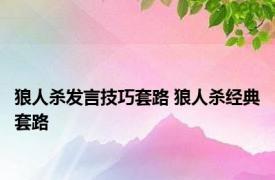 狼人杀发言技巧套路 狼人杀经典套路